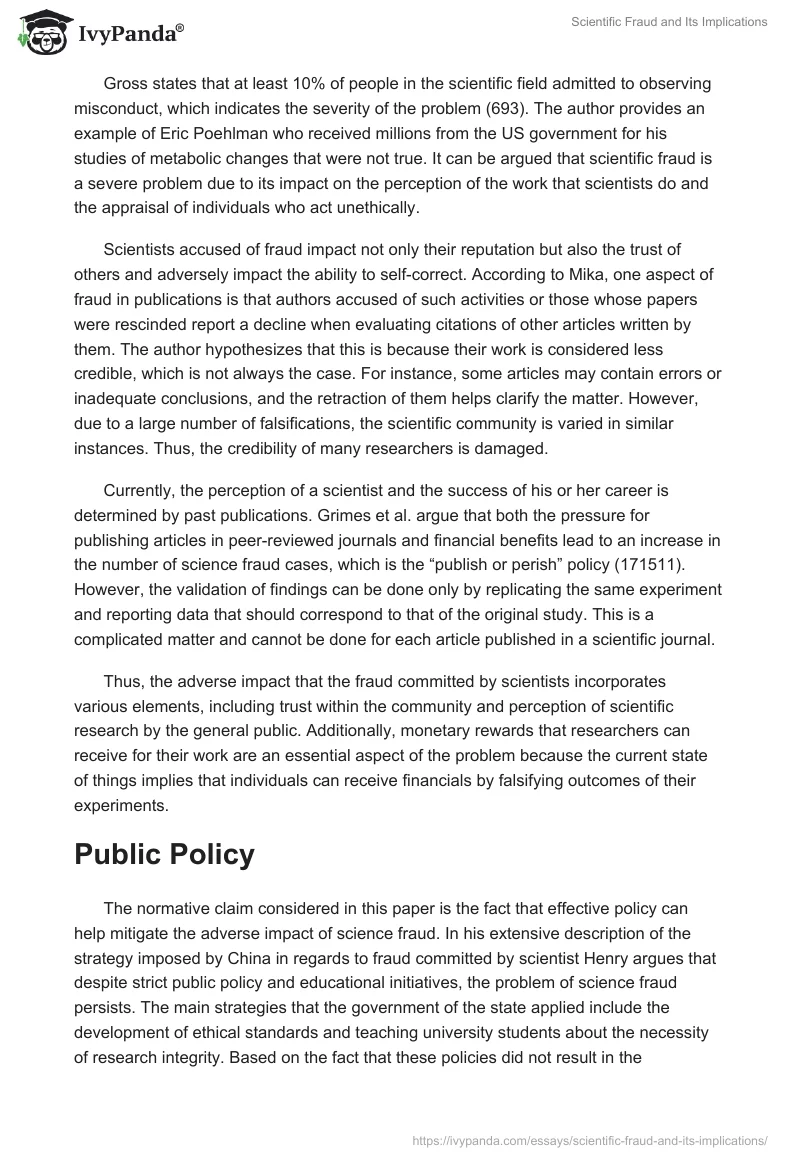 IvyPanda®

Scientific Fraud and Its Implications

Gross states that at least 10% of people in the scientific field admitted to observing misconduct, which indicates the severity of the problem (693). The author provides an example of Eric Poehlman who received millions from the US government for his studies of metabolic changes that were not true. It can be argued that scientific fraud is a severe problem due to its impact on the perception of the work that scientists do and the appraisal of individuals who act unethically.

Scientists accused of fraud impact not only their reputation but also the trust of others and adversely impact the ability to self-correct. According to Mika, one aspect of fraud in publications is that authors accused of such activities or those whose papers were rescinded report a decline when evaluating citations of other articles written by them. The author hypothesizes that this is because their work is considered less credible, which is not always the case. For instance, some articles may contain errors or inadequate conclusions, and the retraction of them helps clarify the matter. However, due to a large number of falsifications, the scientific community is varied in similar instances. Thus, the credibility of many researchers is damaged.

Currently, the perception of a scientist and the success of his or her career is determined by past publications. Grimes et al. argue that both the pressure for publishing articles in peer-reviewed journals and financial benefits lead to an increase in the number of science fraud cases, which is the “publish or perish” policy (171511). However, the validation of findings can be done only by replicating the same experiment and reporting data that should correspond to that of the original study. This is a complicated matter and cannot be done for each article published in a scientific journal.

Thus, the adverse impact that the fraud committed by scientists incorporates various elements, including trust within the community and perception of scientific research by the general public. Additionally, monetary rewards that researchers can receive for their work are an essential aspect of the problem because the current state of things implies that individuals can receive financials by falsifying outcomes of their experiments.

Public Policy

The normative claim considered in this paper is the fact that effective policy can help mitigate the adverse impact of science fraud. In his extensive description of the strategy imposed by China in regards to fraud committed by scientist Henry argues that despite strict public policy and educational initiatives, the problem of science fraud persists. The main strategies that the government of the state applied include the development of ethical standards and teaching university students about the necessity of research integrity. Based on the fact that these policies did not result in the

https://ivypanda.com/essays/scientific-fraud-and-its-implications/